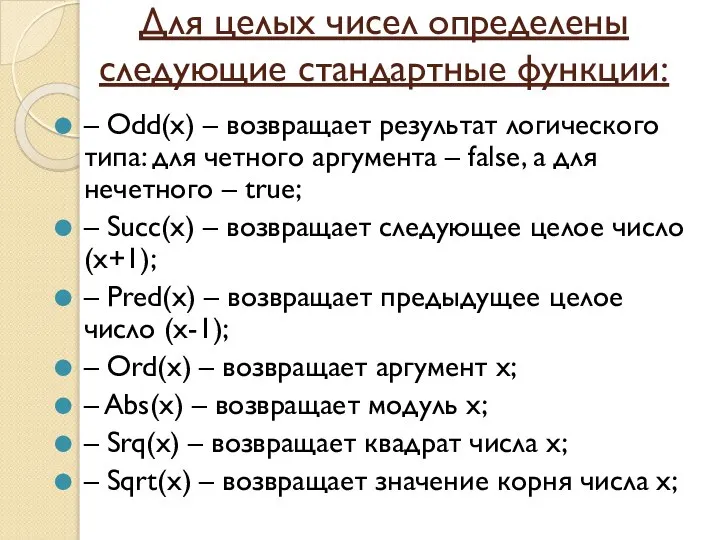 Для целых чисел определены следующие стандартные функции:

– Odd(x) – возвращает результат логического типа: для четного аргумента – false, а для нечетного – true;

– Succ(x) – возвращает следующее целое число (x+1);

– Pred(x) – возвращает предыдущее целое число (x-1);

– Ord(x) – возвращает аргумент x;

– Abs(x) – возвращает модуль x;

– Srq(x) – возвращает квадрат числа x;

– Sqrt(x) – возвращает значение корня числа x;